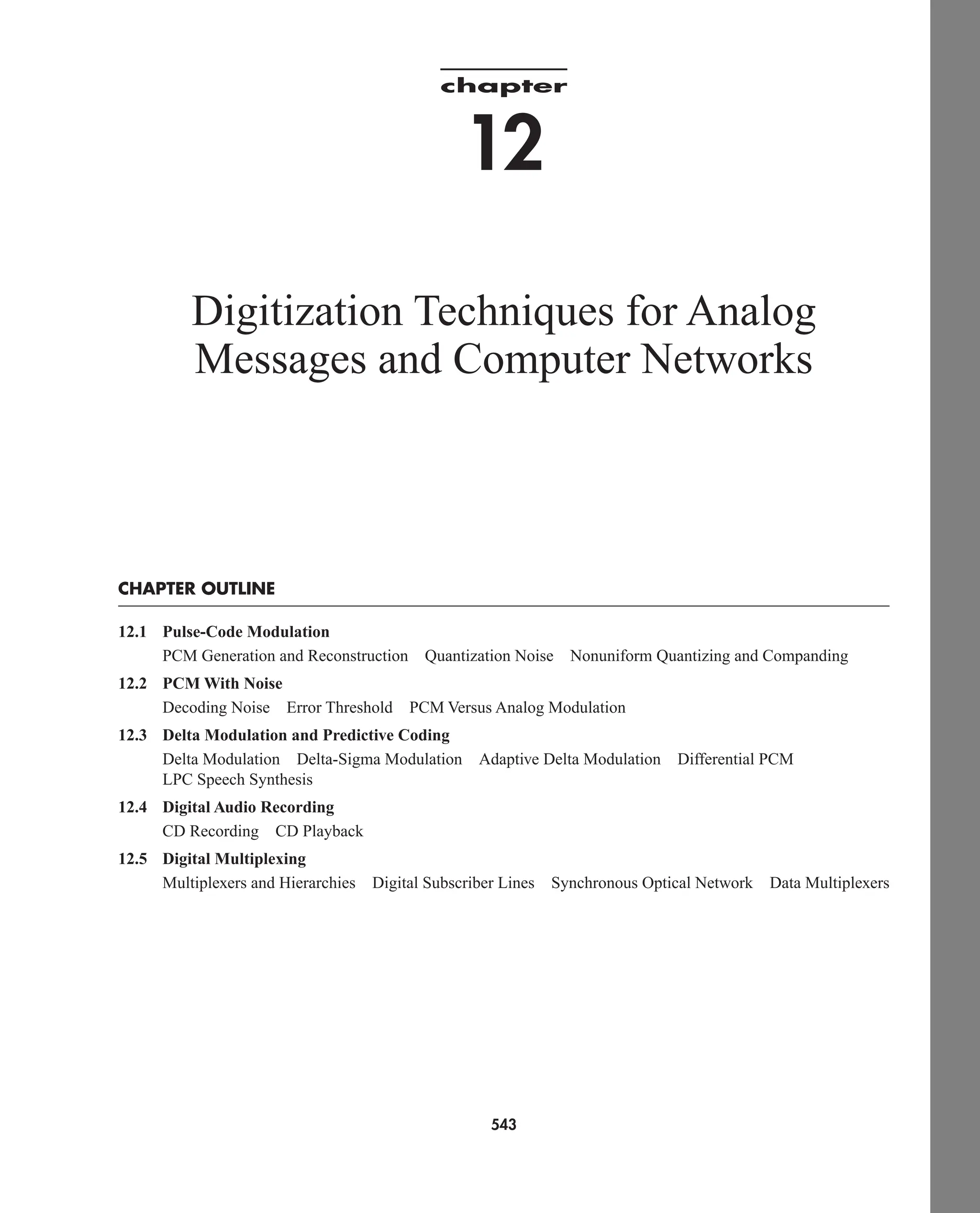 chapter
12

Digitization Techniques for Analog Messages and Computer Networks

CHAPTER OUTLINE

12.1 Pulse-Code Modulation
PCM Generation and Reconstruction Quantization Noise Nonuniform Quantizing and Companding

12.2 PCM With Noise
Decoding Noise Error Threshold PCM Versus Analog Modulation

12.3 Delta Modulation and Predictive Coding
Delta Modulation Delta-Sigma Modulation Adaptive Delta Modulation Differential PCM LPC Speech Synthesis

12.4 Digital Audio Recording
CD Recording CD Playback

12.5 Digital Multiplexing
Multiplexers and Hierarchies Digital Subscriber Lines Synchronous Optical Network Data Multiplexers

543